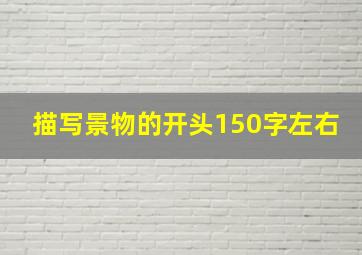 描写景物的开头150字左右